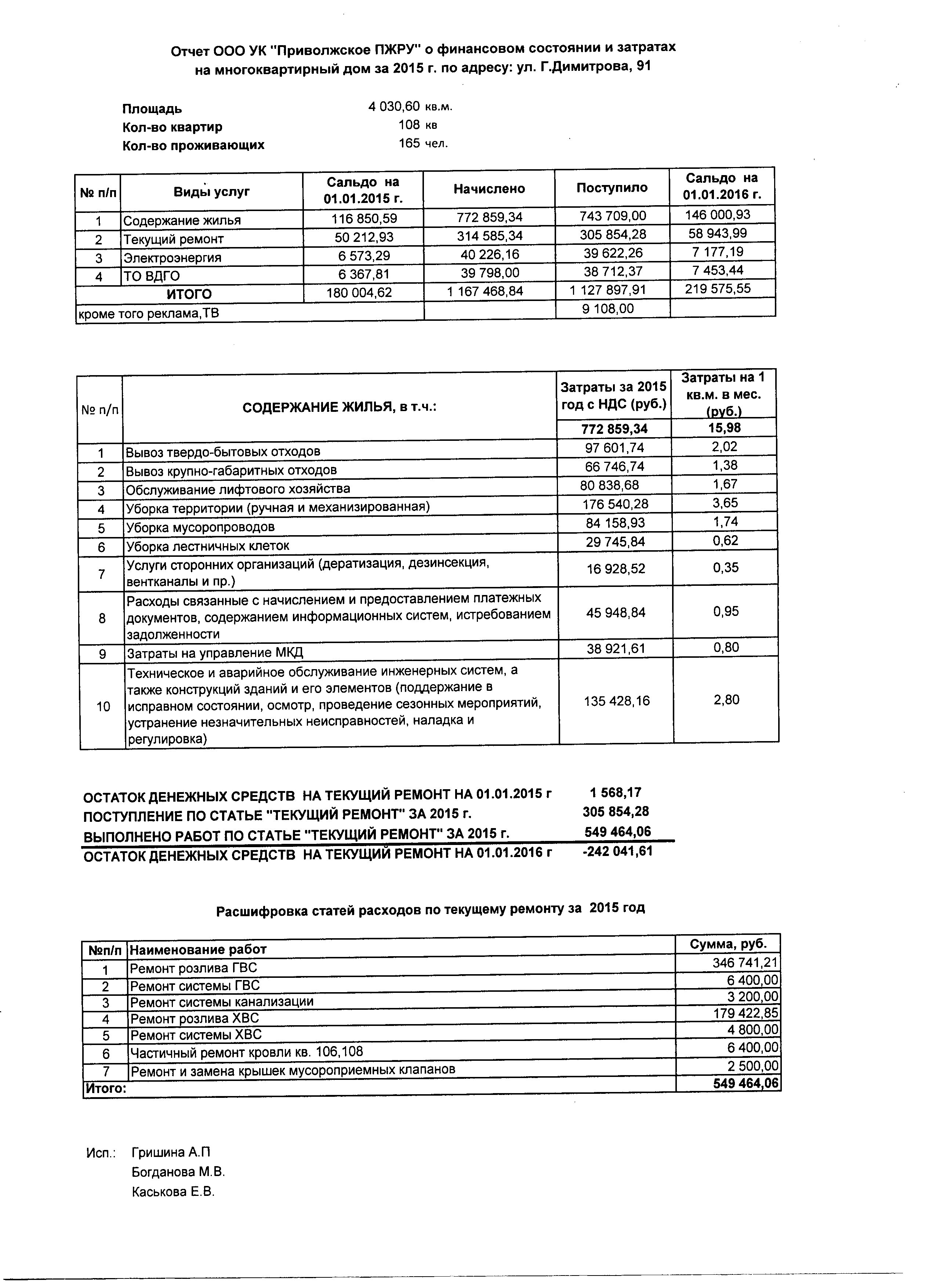 Отчет ООО УК "Приволжское ПЖРУ" о финансовом состоянии и затратах на многоквартирный дом за 2015 г. по адресу: ул. Г.Димитрова, 91

Площадь 4 030,60 кв.м.
Кол-во квартир 108 кв
Кол-во проживающих 165 чел.

| № п/п | Виды услуг | Сальдо на 01.01.2015 г. | Начислено | Поступило | Сальдо на 01.01.2016 г. |
|---|---|---|---|---|---|
| 1 | Содержание жилья | 116 850,59 | 772 859,34 | 743 709,00 | 146 000,93 |
| 2 | Текущий ремонт | 50 212,93 | 314 585,34 | 305 854,28 | 58 943,99 |
| 3 | Электроэнергия | 6 573,29 | 40 226,16 | 39 622,26 | 7 177,19 |
| 4 | ТО ВДГО | 6 367,81 | 39 798,00 | 38 712,37 | 7 453,44 |
| | ИТОГО | 180 004,62 | 1 167 468,84 | 1 127 897,91 | 219 575,55 |
| кроме того реклама,ТВ | | | | 9 108,00 | |

| № п/п | СОДЕРЖАНИЕ ЖИЛЬЯ, в т.ч.: | Затраты за 2015 год с НДС (руб.) | Затраты на 1 кв.м. в мес. (руб.) |
|---|---|---|---|
| | | 772 859,34 | 15,98 |
| 1 | Вывоз твердо-бытовых отходов | 97 601,74 | 2,02 |
| 2 | Вывоз крупно-габаритных отходов | 66 746,74 | 1,38 |
| 3 | Обслуживание лифтового хозяйства | 80 838,68 | 1,67 |
| 4 | Уборка территории (ручная и механизированная) | 176 540,28 | 3,65 |
| 5 | Уборка мусоропроводов | 84 158,93 | 1,74 |
| 6 | Уборка лестничных клеток | 29 745,84 | 0,62 |
| 7 | Услуги сторонних организаций (дератизация, дезинсекция, вентканалы и пр.) | 16 928,52 | 0,35 |
| 8 | Расходы связанные с начислением и предоставлением платежных документов, содержанием информационных систем, истребованием задолженности | 45 948,84 | 0,95 |
| 9 | Затраты на управление МКД | 38 921,61 | 0,80 |
| 10 | Техническое и аварийное обслуживание инженерных систем, а также конструкций зданий и его элементов (поддержание в исправном состоянии, осмотр, проведение сезонных мероприятий, устранение незначительных неисправностей, наладка и регулировка) | 135 428,16 | 2,80 |

ОСТАТОК ДЕНЕЖНЫХ СРЕДСТВ НА ТЕКУЩИЙ РЕМОНТ НА 01.01.2015 г 1 568,17
ПОСТУПЛЕНИЕ ПО СТАТЬЕ "ТЕКУЩИЙ РЕМОНТ" ЗА 2015 г. 305 854,28
ВЫПОЛНЕНО РАБОТ ПО СТАТЬЕ "ТЕКУЩИЙ РЕМОНТ" ЗА 2015 г. 549 464,06
ОСТАТОК ДЕНЕЖНЫХ СРЕДСТВ НА ТЕКУЩИЙ РЕМОНТ НА 01.01.2016 г -242 041,61

Расшифровка статей расходов по текущему ремонту за 2015 год

| №п/п | Наименование работ | Сумма, руб. |
|---|---|---|
| 1 | Ремонт розлива ГВС | 346 741,21 |
| 2 | Ремонт системы ГВС | 6 400,00 |
| 3 | Ремонт системы канализации | 3 200,00 |
| 4 | Ремонт розлива ХВС | 179 422,85 |
| 5 | Ремонт системы ХВС | 4 800,00 |
| 6 | Частичный ремонт кровли кв. 106,108 | 6 400,00 |
| 7 | Ремонт и замена крышек мусороприемных клапанов | 2 500,00 |
| Итого: | | 549 464,06 |

Исп.: Гришина А.П
Богданова М.В.
Каськова Е.В.